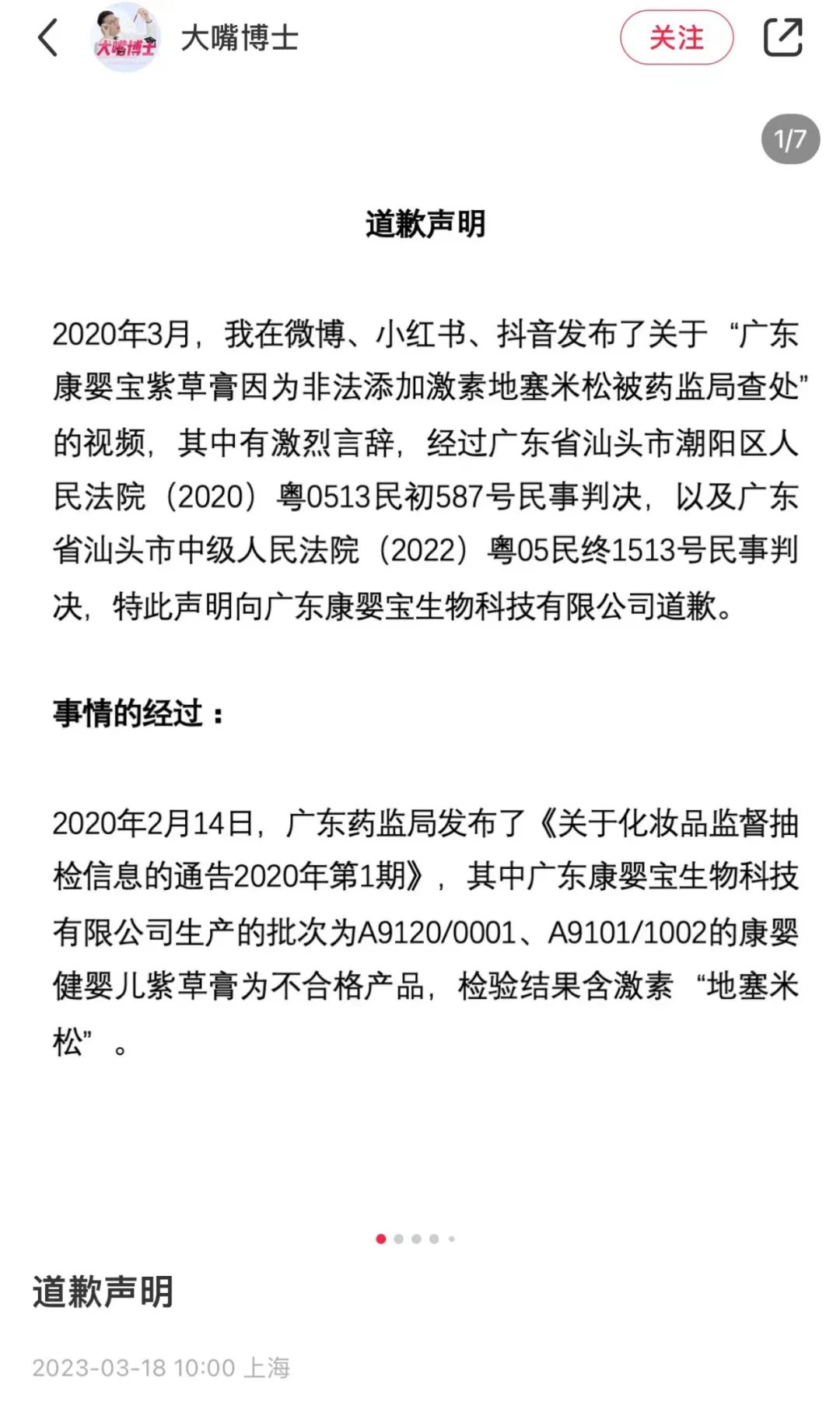 大嘴博士

大嘴博士

关注

1/7

道歉声明

2020年3月，我在微博、小红书、抖音发布了关于“广东康婴宝紫草膏因为非法添加激素地塞米松被药监局查处”的视频，其中有激烈言辞，经过广东省汕头市潮阳区人民法院（2020）粤0513民初587号民事判决，以及广东省汕头市中级人民法院（2022）粤05民终1513号民事判决，特此声明向广东康婴宝生物科技有限公司道歉。

事情的经过：

2020年2月14日，广东药监局发布了《关于化妆品监督抽检信息的通告2020年第1期》，其中广东康婴宝生物科技有限公司生产的批次为A9120/0001、A9101/1002的康婴健婴儿紫草膏为不合格产品，检验结果含激素“地塞米松”。

道歉声明

2023-03-18 10:00 上海